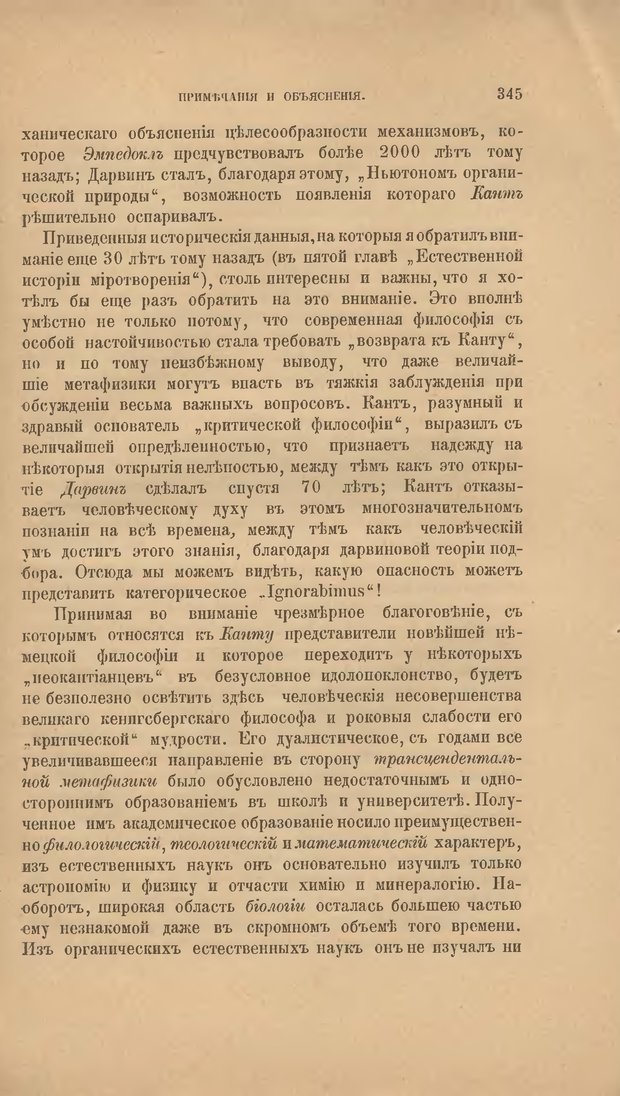 ПРИМѢЧАНІЯ И ОБЪЯСНЕНІЯ. 345

ханическаго объясненія цѣлесообразности механизмовъ, которое Эмпедоклъ предчувствовалъ болѣе 2000 лѣтъ тому назадъ; Дарвинъ сталъ, благодаря этому, „Ньютономъ органической природы“, возможность появленія котораго Кантъ рѣшительно оспаривалъ.

Приведенныя историческія данныя, на которыя я обратилъ вниманіе еще 30 лѣтъ тому назадъ (въ пятой главѣ „Естественной исторіи міротворенія“), столь интересны и важны, что я хотѣлъ бы еще разъ обратить на это вниманіе. Это вполнѣ умѣстно не только потому, что современная философія съ особой настойчивостью стала требовать „возврата къ Канту“, но и по тому неизбѣжному выводу, что даже величайшіе метафизики могутъ впасть въ тяжкія заблужденія при обсужденіи весьма важныхъ вопросовъ. Кантъ, разумный и здравый основатель „критической философіи“, выразилъ съ величайшей опредѣленностью, что признаетъ надежду на нѣкоторыя открытія нелѣпостью, между тѣмъ какъ это открытіе Дарвинъ сдѣлалъ спустя 70 лѣтъ; Кантъ отказываетъ человѣческому духу въ этомъ многозначительномъ познаніи на всѣ времена, между тѣмъ какъ человѣческій умъ достигъ этого знанія, благодаря дарвиновой теоріи подбора. Отсюда мы можемъ видѣть, какую опасность можетъ представить категорическое „Ignorabimus“!

Принимая во вниманіе чрезмѣрное благоговѣніе, съ которымъ относятся къ Канту представители новѣйшей нѣмецкой философіи и которое переходитъ у нѣкоторыхъ „неокантіанцевъ“ въ безусловное идолопоклонство, будетъ не безполезно освѣтить здѣсь человѣческія несовершенства великаго кенигсбергскаго философа и роковыя слабости его „критической“ мудрости. Его дуалистическое, съ годами все увеличивавшееся направленіе въ сторону трансцендентальной метафизики было обусловлено недостаточнымъ и одностороннимъ образованіемъ въ школѣ и университетѣ. Полученное имъ академическое образованіе носило преимущественно филологическій, теологическій и математическій характеръ, изъ естественныхъ наукъ онъ основательно изучилъ только астрономію и физику и отчасти химію и минералогію. Наоборотъ, широкая область біологіи осталась большею частью ему незнакомой даже въ скромномъ объемѣ того времени. Изъ органическихъ естественныхъ наукъ онъ не изучалъ ни